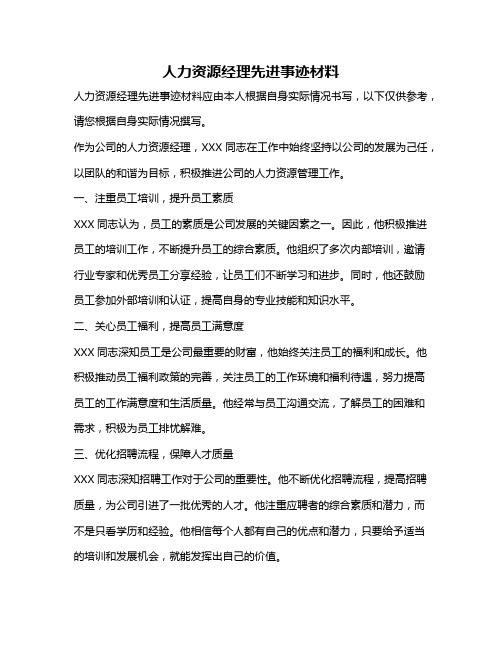 人力资源经理先进事迹材料

人力资源经理先进事迹材料应由本人根据自身实际情况书写，以下仅供参考，请您根据自身实际情况撰写。

作为公司的人力资源经理，XXX 同志在工作中始终坚持以公司的发展为己任，以团队的和谐为目标，积极推进公司的人力资源管理工作。

一、注重员工培训，提升员工素质

XXX 同志认为，员工的素质是公司发展的关键因素之一。因此，他积极推进员工的培训工作，不断提升员工的综合素质。他组织了多次内部培训，邀请行业专家和优秀员工分享经验，让员工们不断学习和进步。同时，他还鼓励员工参加外部培训和认证，提高自身的专业技能和知识水平。

二、关心员工福利，提高员工满意度

XXX 同志深知员工是公司最重要的财富，他始终关注员工的福利和成长。他积极推动员工福利政策的完善，关注员工的工作环境和福利待遇，努力提高员工的工作满意度和生活质量。他经常与员工沟通交流，了解员工的困难和需求，积极为员工排忧解难。

三、优化招聘流程，保障人才质量

XXX 同志深知招聘工作对于公司的重要性。他不断优化招聘流程，提高招聘质量，为公司引进了一批优秀的人才。他注重应聘者的综合素质和潜力，而不是只看学历和经验。他相信每个人都有自己的优点和潜力，只要给予适当的培训和发展机会，就能发挥出自己的价值。